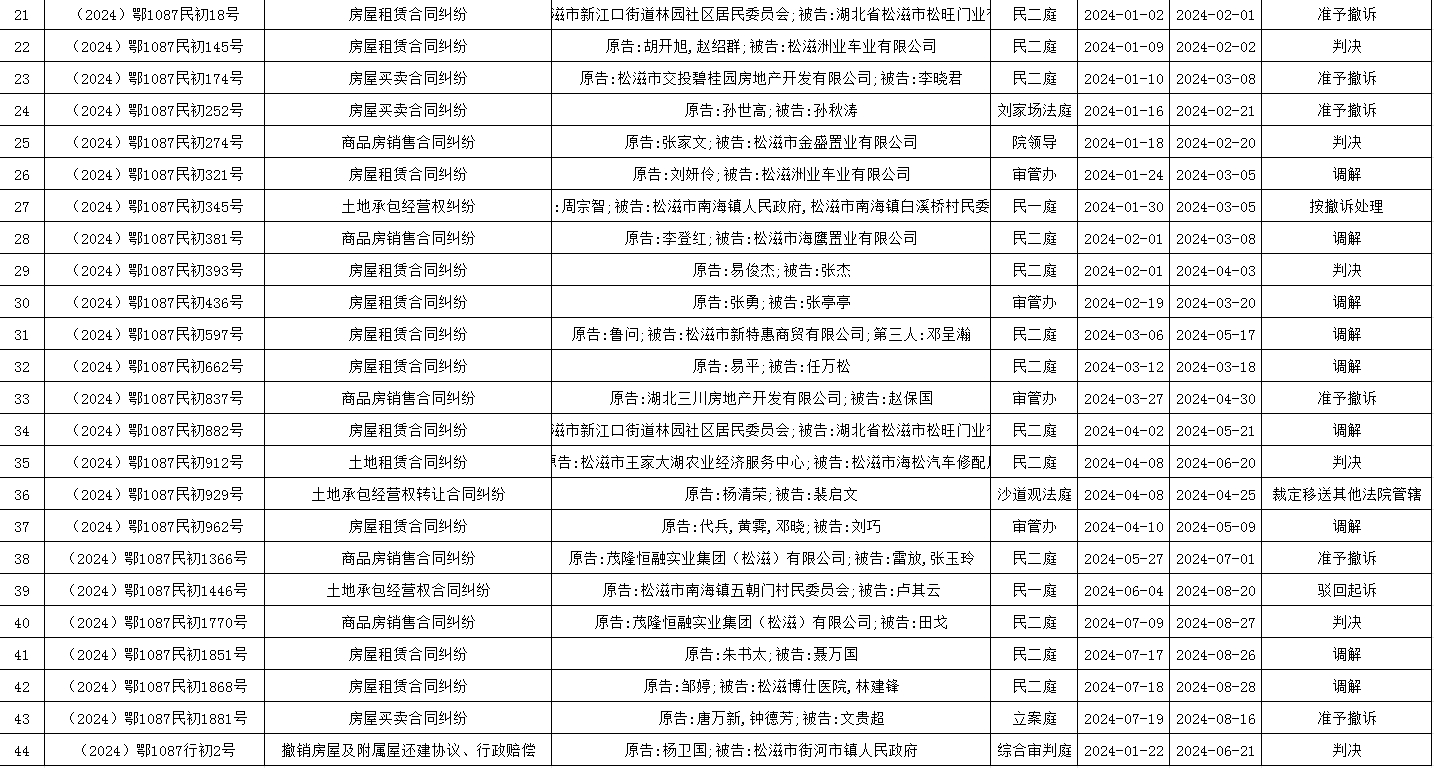 | 21 | （2024）鄂1087民初18号 | 房屋租赁合同纠纷 | 滋市新江口街道林园社区居民委员会；被告：湖北省松滋市松旺门业 | 民二庭 | 2024-01-02 | 2024-02-01 | 准予撤诉 |
|---|---|---|---|---|---|---|---|
| 22 | （2024）鄂1087民初145号 | 房屋租赁合同纠纷 | 原告：胡开旭，赵绍群；被告：松滋洲业车业有限公司 | 民二庭 | 2024-01-09 | 2024-02-02 | 判决 |
| 23 | （2024）鄂1087民初174号 | 房屋买卖合同纠纷 | 原告：松滋市交投碧桂园房地产开发有限公司；被告：李晓君 | 民二庭 | 2024-01-10 | 2024-03-08 | 准予撤诉 |
| 24 | （2024）鄂1087民初252号 | 房屋买卖合同纠纷 | 原告：孙世高；被告：孙秋涛 | 刘家场法庭 | 2024-01-16 | 2024-02-21 | 准予撤诉 |
| 25 | （2024）鄂1087民初274号 | 商品房销售合同纠纷 | 原告：张家文；被告：松滋市金盛置业有限公司 | 院领导 | 2024-01-18 | 2024-02-20 | 判决 |
| 26 | （2024）鄂1087民初321号 | 房屋租赁合同纠纷 | 原告：刘妍伶；被告：松滋洲业车业有限公司 | 审管办 | 2024-01-24 | 2024-03-05 | 调解 |
| 27 | （2024）鄂1087民初345号 | 土地承包经营权纠纷 | ：周宗智；被告：松滋市南海镇人民政府，松滋市南海镇白溪桥村民委 | 民一庭 | 2024-01-30 | 2024-03-05 | 按撤诉处理 |
| 28 | （2024）鄂1087民初381号 | 商品房销售合同纠纷 | 原告：李登红；被告：松滋市海鹰置业有限公司 | 民二庭 | 2024-02-01 | 2024-03-08 | 调解 |
| 29 | （2024）鄂1087民初393号 | 房屋租赁合同纠纷 | 原告：易俊杰；被告：张杰 | 民二庭 | 2024-02-01 | 2024-04-03 | 判决 |
| 30 | （2024）鄂1087民初436号 | 房屋租赁合同纠纷 | 原告：张勇；被告：张亭亭 | 审管办 | 2024-02-19 | 2024-03-20 | 调解 |
| 31 | （2024）鄂1087民初597号 | 房屋租赁合同纠纷 | 原告：鲁问；被告：松滋市新特惠商贸有限公司；第三人：邓呈瀚 | 民二庭 | 2024-03-06 | 2024-05-17 | 调解 |
| 32 | （2024）鄂1087民初662号 | 房屋租赁合同纠纷 | 原告：易平；被告：任万松 | 民二庭 | 2024-03-12 | 2024-03-18 | 调解 |
| 33 | （2024）鄂1087民初837号 | 商品房销售合同纠纷 | 原告：湖北三川房地产开发有限公司；被告：赵保国 | 审管办 | 2024-03-27 | 2024-04-30 | 准予撤诉 |
| 34 | （2024）鄂1087民初882号 | 房屋租赁合同纠纷 | 滋市新江口街道林园社区居民委员会；被告：湖北省松滋市松旺门业 | 民二庭 | 2024-04-02 | 2024-05-21 | 调解 |
| 35 | （2024）鄂1087民初912号 | 土地租赁合同纠纷 | 原告：松滋市王家大湖农业经济服务中心；被告：松滋市海松汽车修配 | 民二庭 | 2024-04-08 | 2024-06-20 | 判决 |
| 36 | （2024）鄂1087民初929号 | 土地承包经营权转让合同纠纷 | 原告：杨清荣；被告：裴启文 | 沙道观法庭 | 2024-04-08 | 2024-04-25 | 裁定移送其他法院管辖 |
| 37 | （2024）鄂1087民初962号 | 房屋租赁合同纠纷 | 原告：代兵，黄霁，邓晓；被告：刘巧 | 审管办 | 2024-04-10 | 2024-05-09 | 调解 |
| 38 | （2024）鄂1087民初1366号 | 商品房销售合同纠纷 | 原告：茂隆恒融实业集团（松滋）有限公司；被告：雷放，张玉玲 | 民二庭 | 2024-05-27 | 2024-07-01 | 准予撤诉 |
| 39 | （2024）鄂1087民初1446号 | 土地承包经营权合同纠纷 | 原告：松滋市南海镇五朝门村民委员会；被告：卢其云 | 民一庭 | 2024-06-04 | 2024-08-20 | 驳回起诉 |
| 40 | （2024）鄂1087民初1770号 | 商品房销售合同纠纷 | 原告：茂隆恒融实业集团（松滋）有限公司；被告：田戈 | 民二庭 | 2024-07-09 | 2024-08-27 | 判决 |
| 41 | （2024）鄂1087民初1851号 | 房屋租赁合同纠纷 | 原告：朱书太；被告：聂万国 | 民二庭 | 2024-07-17 | 2024-08-26 | 调解 |
| 42 | （2024）鄂1087民初1868号 | 房屋租赁合同纠纷 | 原告：邹婷；被告：松滋博仕医院，林建锋 | 民二庭 | 2024-07-18 | 2024-08-28 | 调解 |
| 43 | （2024）鄂1087民初1881号 | 房屋买卖合同纠纷 | 原告：唐万新，钟德芳；被告：文贵超 | 立案庭 | 2024-07-19 | 2024-08-16 | 准予撤诉 |
| 44 | （2024）鄂1087行初2号 | 撤销房屋及附属屋还建协议、行政赔偿 | 原告：杨卫国；被告：松滋市街河市镇人民政府 | 综合审判庭 | 2024-01-22 | 2024-06-21 | 判决 |